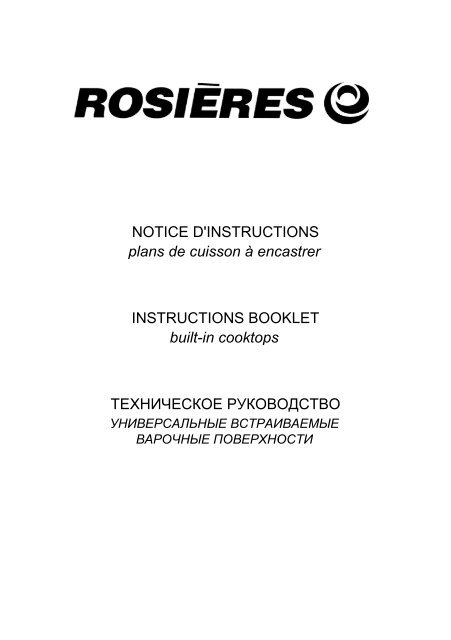 ROSIÈRES

NOTICE D'INSTRUCTIONS
plans de cuisson à encastrer

INSTRUCTIONS BOOKLET
built-in cooktops

ТЕХНИЧЕСКОЕ РУКОВОДСТВО
УНИВЕРСАЛЬНЫЕ ВСТРАИВАЕМЫЕ ВАРОЧНЫЕ ПОВЕРХНОСТИ